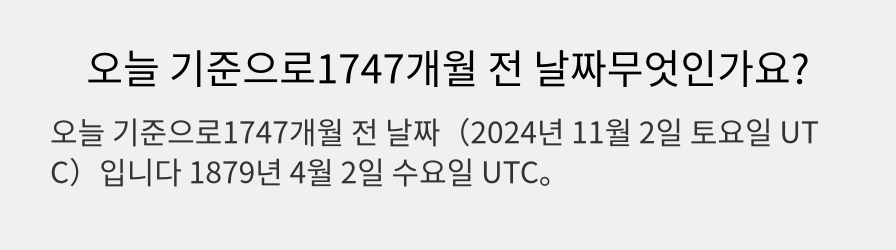 오늘 기준으로1747개월 전 날짜무엇인가요?

오늘 기준으로1747개월 전 날짜（2024년 11월 2일 토요일 UTC）입니다 1879년 4월 2일 수요일 UTC。